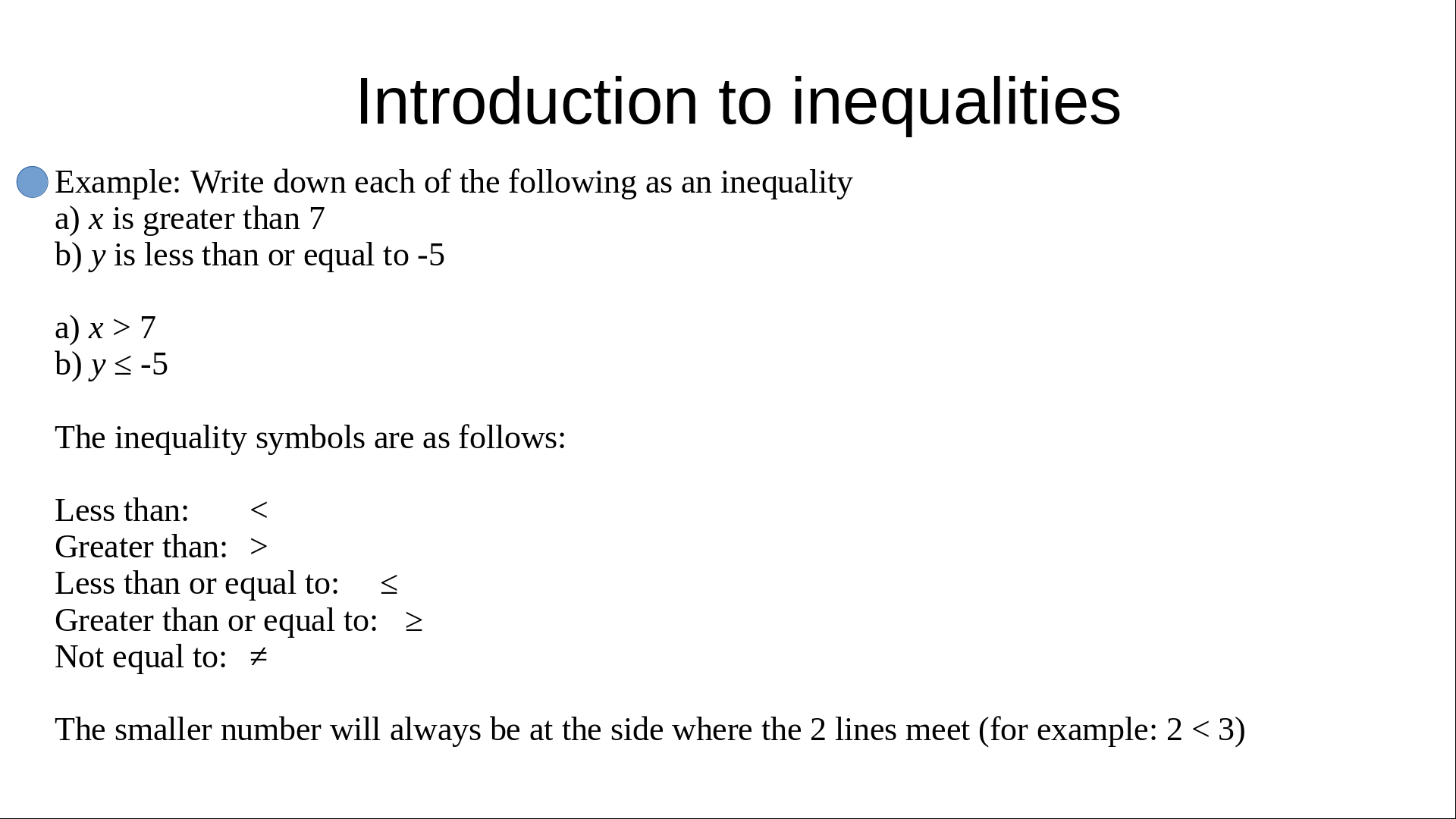 Introduction to inequalities

Example: Write down each of the following as an inequality
a) $x$ is greater than 7
b) $y$ is less than or equal to -5

a) $x > 7$
b) $y \leq -5$

The inequality symbols are as follows:

Less than: $<$
Greater than: $>$
Less than or equal to: $\leq$
Greater than or equal to: $\geq$
Not equal to: $\neq$

The smaller number will always be at the side where the 2 lines meet (for example: $2 < 3$)